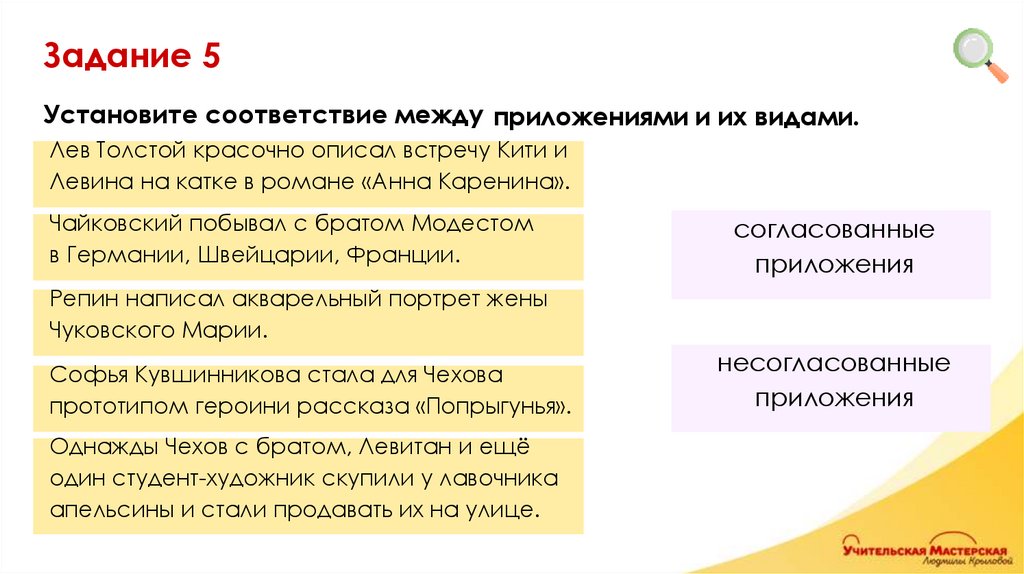 Задание 5

Установите соответствие между приложениями и их видами.

Лев Толстой красочно описал встречу Кити и Левина на катке в романе «Анна Каренина».

Чайковский побывал с братом Модестом в Германии, Швейцарии, Франции.

Репин написал акварельный портрет жены Чуковского Марии.

Софья Кувшинникова стала для Чехова прототипом героини рассказа «Попрыгунья».

Однажды Чехов с братом, Левитан и ещё один студент-художник скупили у лавочника апельсины и стали продавать их на улице.

согласованные приложения

несогласованные приложения

Учительская Мастерская Людмилы Крыловой